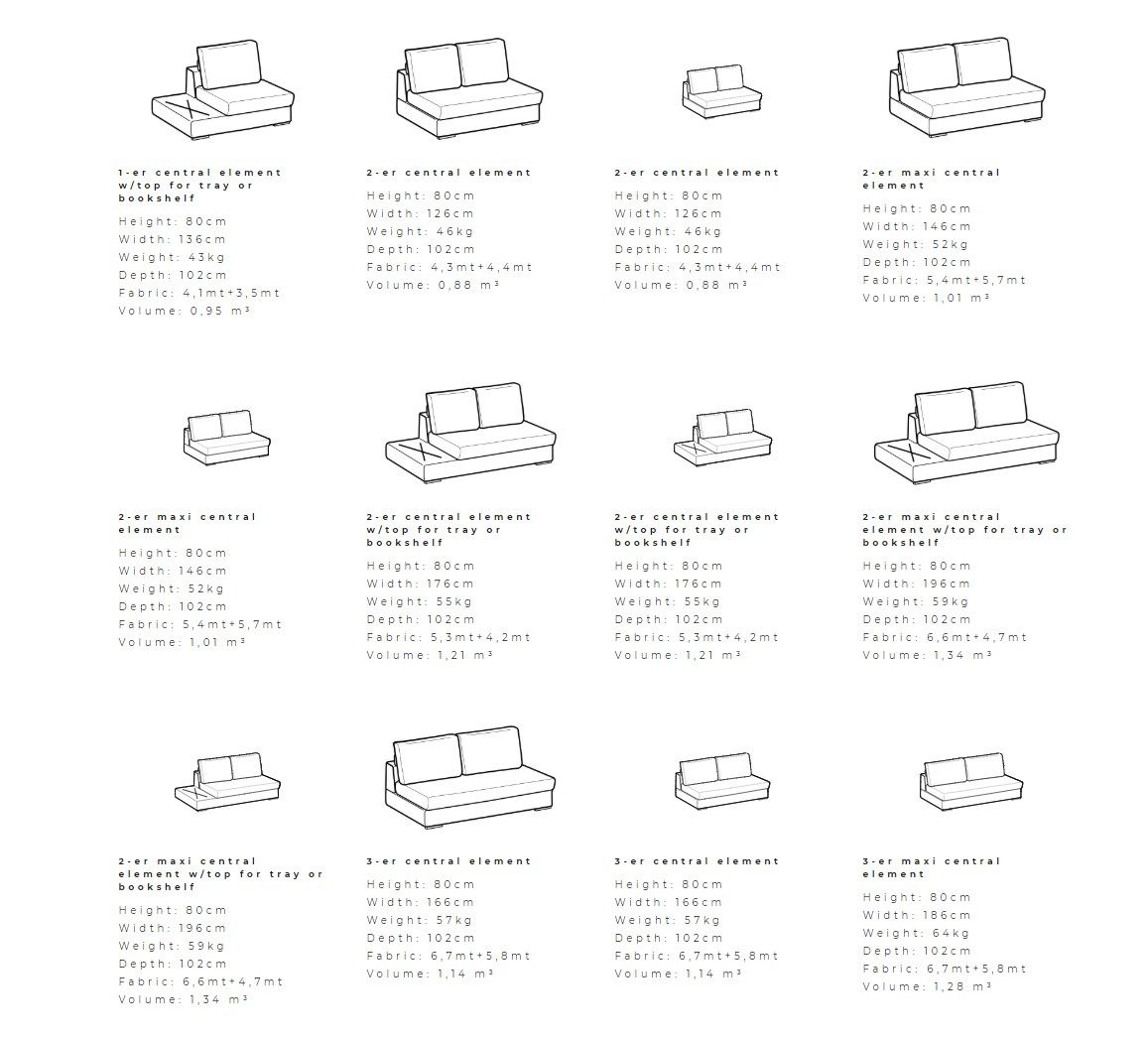 1-er central element w/top for tray or bookshelf

Height: 80cm
Width: 136cm
Weight: 43kg
Depth: 102cm
Fabric: 4,1mt+3,5mt
Volume: 0,95 m³

2-er central element

Height: 80cm
Width: 126cm
Weight: 46kg
Depth: 102cm
Fabric: 4,3mt+4,4mt
Volume: 0,88 m³

2-er central element

Height: 80cm
Width: 126cm
Weight: 46kg
Depth: 102cm
Fabric: 4,3mt+4,4mt
Volume: 0,88 m³

2-er maxi central element

Height: 80cm
Width: 146cm
Weight: 52kg
Depth: 102cm
Fabric: 5,4mt+5,7mt
Volume: 1,01 m³

2-er maxi central element

Height: 80cm
Width: 146cm
Weight: 52kg
Depth: 102cm
Fabric: 5,4mt+5,7mt
Volume: 1,01 m³

2-er central element w/top for tray or bookshelf

Height: 80cm
Width: 176cm
Weight: 55kg
Depth: 102cm
Fabric: 5,3mt+4,2mt
Volume: 1,21 m³

2-er central element w/top for tray or bookshelf

Height: 80cm
Width: 176cm
Weight: 55kg
Depth: 102cm
Fabric: 5,3mt+4,2mt
Volume: 1,21 m³

2-er maxi central element w/top for tray or bookshelf

Height: 80cm
Width: 196cm
Weight: 59kg
Depth: 102cm
Fabric: 6,6mt+4,7mt
Volume: 1,34 m³

2-er maxi central element w/top for tray or bookshelf

Height: 80cm
Width: 196cm
Weight: 59kg
Depth: 102cm
Fabric: 6,6mt+4,7mt
Volume: 1,34 m³

3-er central element

Height: 80cm
Width: 166cm
Weight: 57kg
Depth: 102cm
Fabric: 6,7mt+5,8mt
Volume: 1,14 m³

3-er central element

Height: 80cm
Width: 166cm
Weight: 57kg
Depth: 102cm
Fabric: 6,7mt+5,8mt
Volume: 1,14 m³

3-er maxi central element

Height: 80cm
Width: 186cm
Weight: 64kg
Depth: 102cm
Fabric: 6,7mt+5,8mt
Volume: 1,28 m³